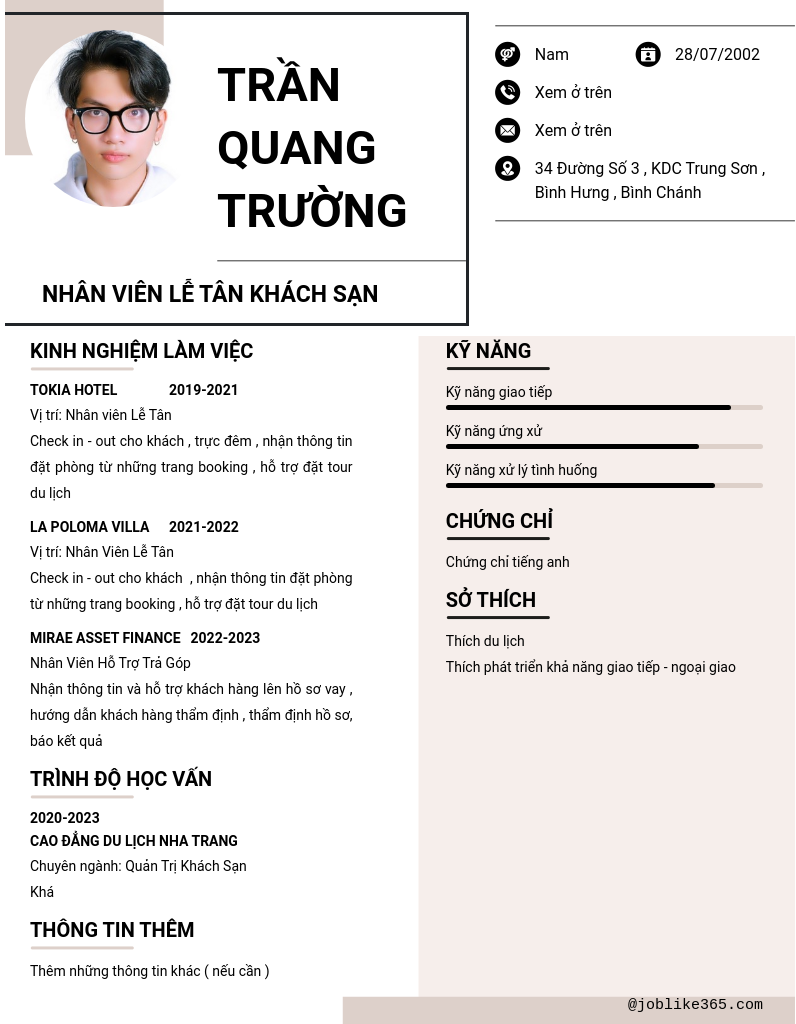 TRẦN QUANG TRƯỜNG

NHÂN VIÊN LỄ TÂN KHÁCH SẠN

Nam

28/07/2002

Xem ở trên

Xem ở trên

34 Đường Số 3 , KDC Trung Sơn , Bình Hưng , Bình Chánh

KINH NGHIỆM LÀM VIỆC

TOKIA HOTEL 2019-2021
Vị trí: Nhân viên Lễ Tân
Check in - out cho khách , trực đêm , nhận thông tin đặt phòng từ những trang booking , hỗ trợ đặt tour du lịch

LA POLOMA VILLA 2021-2022
Vị trí: Nhân Viên Lễ Tân
Check in - out cho khách , nhận thông tin đặt phòng từ những trang booking , hỗ trợ đặt tour du lịch

MIRAE ASSET FINANCE 2022-2023
Nhân Viên Hỗ Trợ Trả Góp
Nhận thông tin và hỗ trợ khách hàng lên hồ sơ vay , hướng dẫn khách hàng thẩm định , thẩm định hồ sơ, báo kết quả

TRÌNH ĐỘ HỌC VẤN

2020-2023
CAO ĐẲNG DU LỊCH NHA TRANG
Chuyên ngành: Quản Trị Khách Sạn
Khá

THÔNG TIN THÊM

Thêm những thông tin khác ( nếu cần )

KỸ NĂNG

Kỹ năng giao tiếp
Kỹ năng ứng xử
Kỹ năng xử lý tình huống

CHỨNG CHỈ

Chứng chỉ tiếng anh

SỞ THÍCH

Thích du lịch
Thích phát triển khả năng giao tiếp - ngoại giao

@joblike365.com